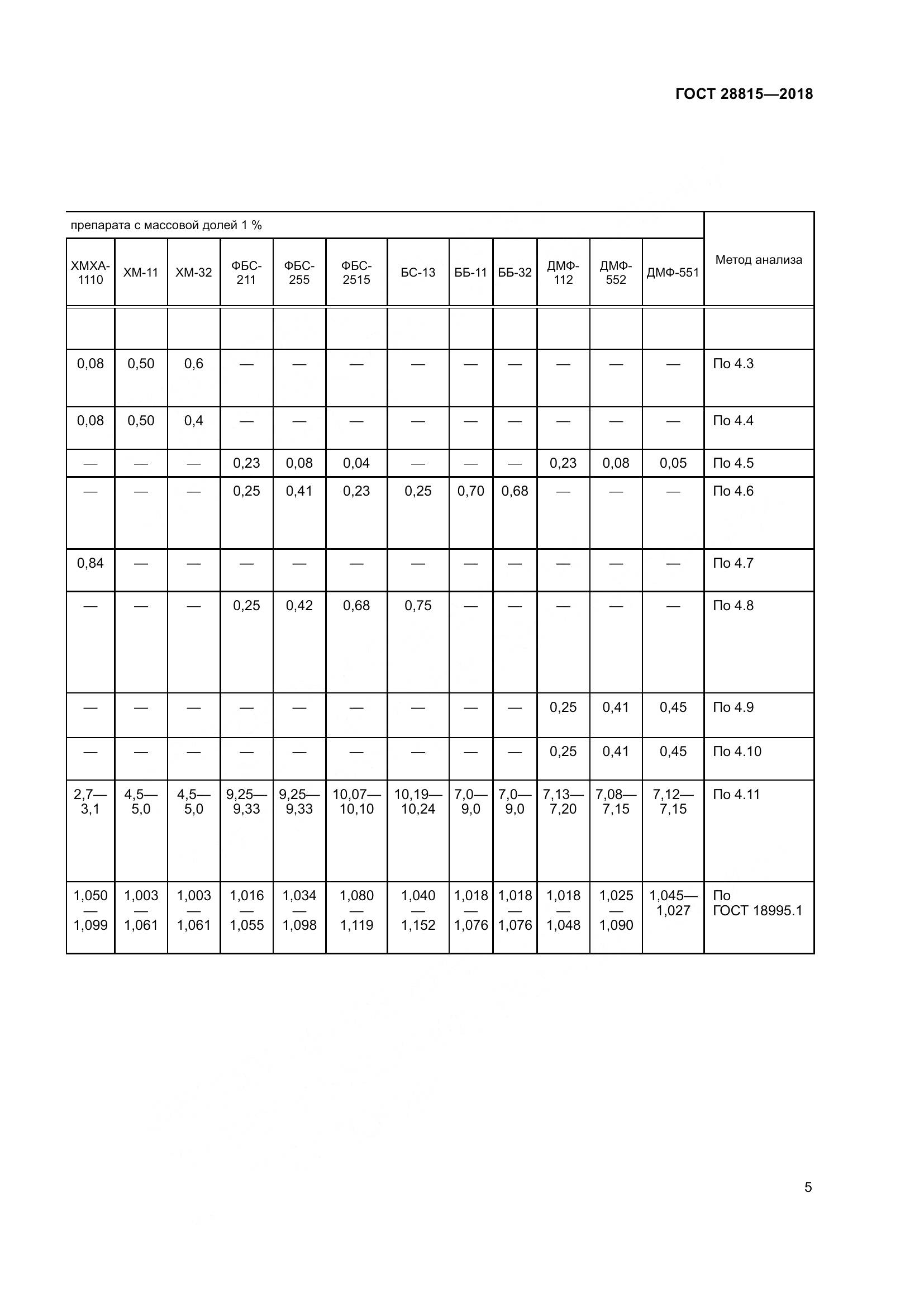 ГОСТ 28815—2018

| препарата с массовой долей 1 % | | | | | | | | | | | | Метод анализа |
|---|---|---|---|---|---|---|---|---|---|---|---|---|
| ХМХА-1110 | ХМ-11 | ХМ-32 | ФБС-211 | ФБС-255 | ФБС-2515 | БС-13 | ББ-11 | ББ-32 | ДМФ-112 | ДМФ-552 | ДМФ-551 | |
| | | | | | | | | | | | | |
| 0,08 | 0,50 | 0,6 | — | — | — | — | — | — | — | — | — | По 4.3 |
| 0,08 | 0,50 | 0,4 | — | — | — | — | — | — | — | — | — | По 4.4 |
| — | — | — | 0,23 | 0,08 | 0,04 | — | — | — | 0,23 | 0,08 | 0,05 | По 4.5 |
| — | — | — | 0,25 | 0,41 | 0,23 | 0,25 | 0,70 | 0,68 | — | — | — | По 4.6 |
| 0,84 | — | — | — | — | — | — | — | — | — | — | — | По 4.7 |
| — | — | — | 0,25 | 0,42 | 0,68 | 0,75 | — | — | — | — | — | По 4.8 |
| — | — | — | — | — | — | — | — | — | 0,25 | 0,41 | 0,45 | По 4.9 |
| — | — | — | — | — | — | — | — | — | 0,25 | 0,41 | 0,45 | По 4.10 |
| 2,7—3,1 | 4,5—5,0 | 4,5—5,0 | 9,25—9,33 | 9,25—9,33 | 10,07—10,10 | 10,19—10,24 | 7,0—9,0 | 7,0—9,0 | 7,13—7,20 | 7,08—7,15 | 7,12—7,15 | По 4.11 |
| 1,050—1,099 | 1,003—1,061 | 1,003—1,061 | 1,016—1,055 | 1,034—1,098 | 1,080—1,119 | 1,040—1,152 | 1,018—1,076 | 1,018—1,076 | 1,018—1,048 | 1,025—1,090 | 1,045—1,027 | По ГОСТ 18995.1 |

5